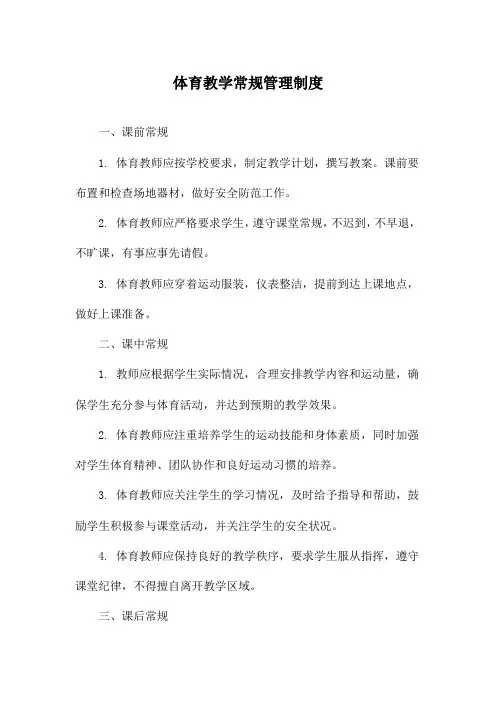 体育教学常规管理制度

一、课前常规

1. 体育教师应按学校要求，制定教学计划，撰写教案。课前要布置和检查场地器材，做好安全防范工作。

2. 体育教师应严格要求学生，遵守课堂常规，不迟到，不早退，不旷课，有事应事先请假。

3. 体育教师应穿着运动服装，仪表整洁，提前到达上课地点，做好上课准备。

二、课中常规

1. 教师应根据学生实际情况，合理安排教学内容和运动量，确保学生充分参与体育活动，并达到预期的教学效果。

2. 体育教师应注重培养学生的运动技能和身体素质，同时加强对学生体育精神、团队协作和良好运动习惯的培养。

3. 体育教师应关注学生的学习情况，及时给予指导和帮助，鼓励学生积极参与课堂活动，并关注学生的安全状况。

4. 体育教师应保持良好的教学秩序，要求学生服从指挥，遵守课堂纪律，不得擅自离开教学区域。

三、课后常规